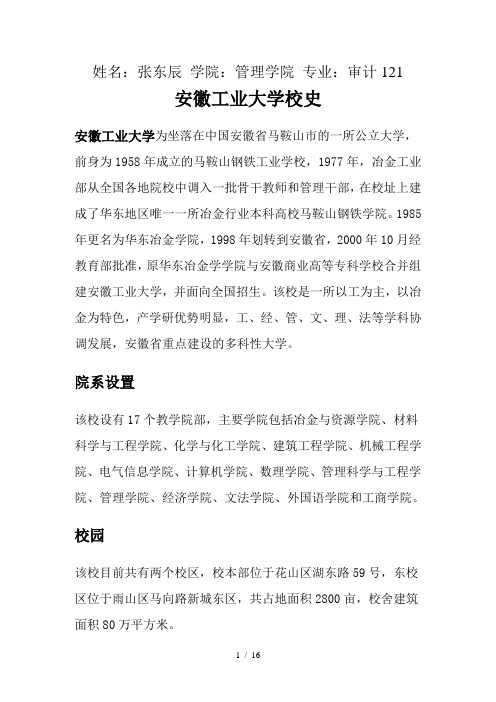 姓名：张东辰 学院：管理学院 专业：审计 121

安徽工业大学校史

安徽工业大学为坐落在中国安徽省马鞍山市的一所公立大学，前身为 1958 年成立的马鞍山钢铁工业学校，1977 年，冶金工业部从全国各地院校中调入一批骨干教师和管理干部，在校址上建成了华东地区唯一一所冶金行业本科高校马鞍山钢铁学院。1985 年更名为华东冶金学院，1998 年划转到安徽省，2000 年 10 月经教育部批准，原华东冶金学学院与安徽商业高等专科学校合并组建安徽工业大学，并面向全国招生。该校是一所以工为主，以冶金为特色，产学研优势明显，工、经、管、文、理、法等学科协调发展，安徽省重点建设的多科性大学。

院系设置

该校设有 17 个教学院部，主要学院包括冶金与资源学院、材料科学与工程学院、化学与化工学院、建筑工程学院、机械工程学院、电气信息学院、计算机学院、数理学院、管理科学与工程学院、管理学院、经济学院、文法学院、外国语学院和工商学院。

校园

该校目前共有两个校区，校本部位于花山区湖东路 59 号，东校区位于雨山区马向路新城东区，共占地面积 2800 亩，校舍建筑面积 80 万平方米。

1 / 16